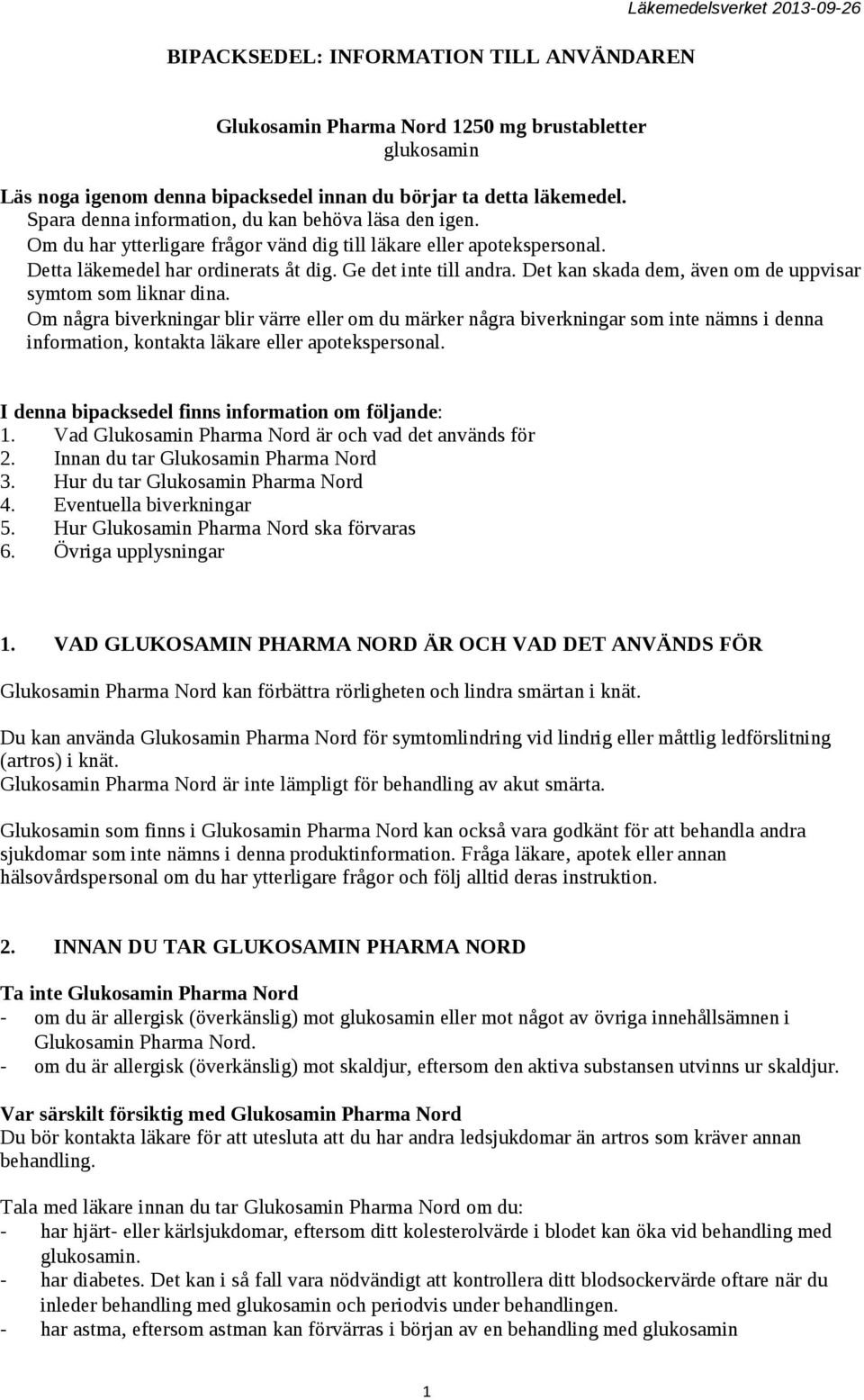 Läkemedelsverket 2013-09-26

BIPACKSEDEL: INFORMATION TILL ANVÄNDAREN

Glukosamin Pharma Nord 1250 mg brustabletter
glukosamin

Läs noga igenom denna bipacksedel innan du börjar ta detta läkemedel.
Spara denna information, du kan behöva läsa den igen.
Om du har ytterligare frågor vänd dig till läkare eller apotekspersonal.
Detta läkemedel har ordinerats åt dig. Ge det inte till andra. Det kan skada dem, även om de uppvisar symtom som liknar dina.
Om några biverkningar blir värre eller om du märker några biverkningar som inte nämns i denna information, kontakta läkare eller apotekspersonal.

I denna bipacksedel finns information om följande:
1. Vad Glukosamin Pharma Nord är och vad det används för
2. Innan du tar Glukosamin Pharma Nord
3. Hur du tar Glukosamin Pharma Nord
4. Eventuella biverkningar
5. Hur Glukosamin Pharma Nord ska förvaras
6. Övriga upplysningar

1. VAD GLUKOSAMIN PHARMA NORD ÄR OCH VAD DET ANVÄNDS FÖR

Glukosamin Pharma Nord kan förbättra rörligheten och lindra smärtan i knät.

Du kan använda Glukosamin Pharma Nord för symtomlindring vid lindrig eller måttlig ledförslitning (artros) i knät.
Glukosamin Pharma Nord är inte lämpligt för behandling av akut smärta.

Glukosamin som finns i Glukosamin Pharma Nord kan också vara godkänt för att behandla andra sjukdomar som inte nämns i denna produktinformation. Fråga läkare, apotek eller annan hälsovårdspersonal om du har ytterligare frågor och följ alltid deras instruktion.

2. INNAN DU TAR GLUKOSAMIN PHARMA NORD

Ta inte Glukosamin Pharma Nord
- om du är allergisk (överkänslig) mot glukosamin eller mot något av övriga innehållsämnen i Glukosamin Pharma Nord.
- om du är allergisk (överkänslig) mot skaldjur, eftersom den aktiva substansen utvinns ur skaldjur.

Var särskilt försiktig med Glukosamin Pharma Nord
Du bör kontakta läkare för att utesluta att du har andra ledsjukdomar än artros som kräver annan behandling.

Tala med läkare innan du tar Glukosamin Pharma Nord om du:
- har hjärt- eller kärlsjukdomar, eftersom ditt kolesterolvärde i blodet kan öka vid behandling med glukosamin.
- har diabetes. Det kan i så fall vara nödvändigt att kontrollera ditt blodsockervärde oftare när du inleder behandling med glukosamin och periodvis under behandlingen.
- har astma, eftersom astman kan förvärras i början av en behandling med glukosamin

1